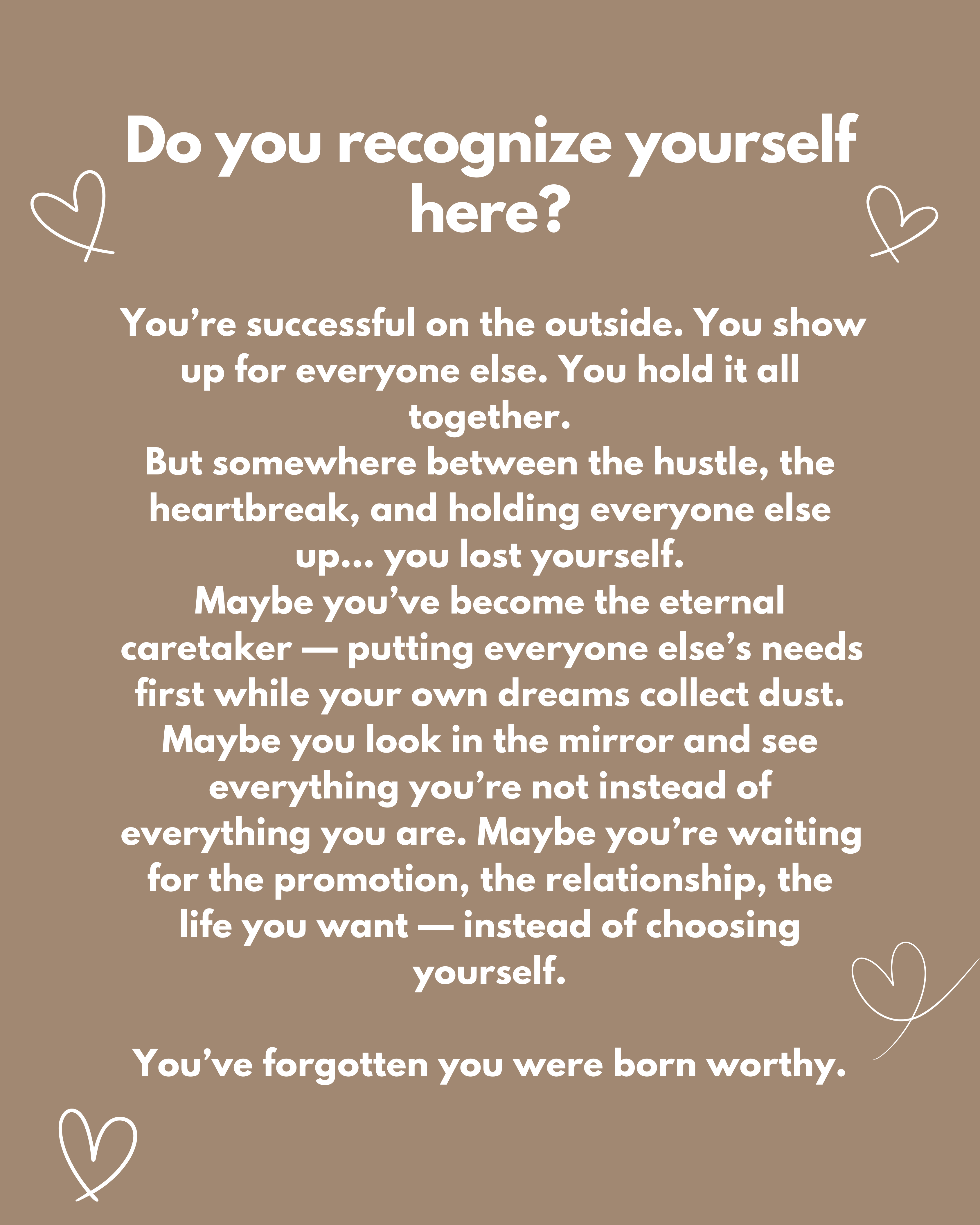 Do you recognize yourself here?

You're successful on the outside. You show up for everyone else. You hold it all together.

But somewhere between the hustle, the heartbreak, and holding everyone else up... you lost yourself.

Maybe you've become the eternal caretaker — putting everyone else's needs first while your own dreams collect dust.

Maybe you look in the mirror and see everything you're not instead of everything you are. Maybe you're waiting for the promotion, the relationship, the life you want — instead of choosing yourself.

You've forgotten you were born worthy.